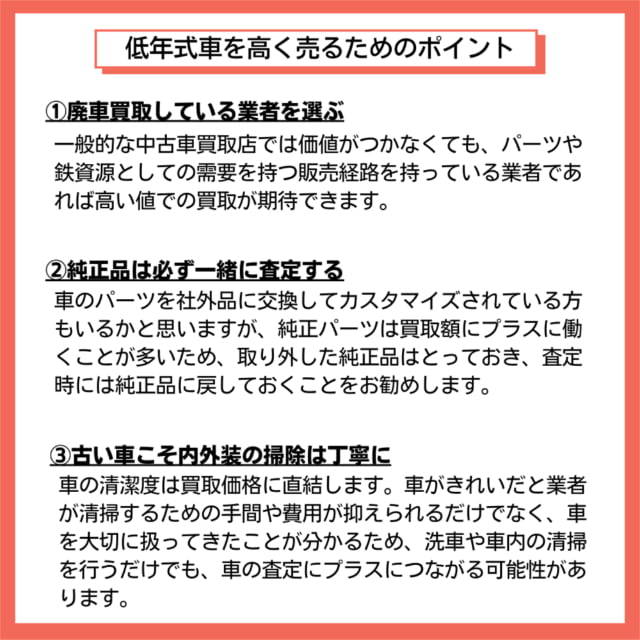 低年式車を高く売るためのポイント

①廃車買取している業者を選ぶ

一般的な中古車買取店では価値がつかなくても、パーツや鉄資源としての需要を持つ販売経路を持っている業者であれば高い値での買取が期待できます。

②純正品は必ず一緒に査定する

車のパーツを社外品に交換してカスタマイズされている方もいるかと思いますが、純正パーツは買取額にプラスに働くことが多いため、取り外した純正品はとっておき、査定時には純正品に戻しておくことをお勧めします。

③古い車こそ内外装の掃除は丁寧に

車の清潔度は買取価格に直結します。車がきれいだと業者が清掃するための手間や費用が抑えられるだけでなく、車を大切に扱ってきたことが分かるため、洗車や車内の清掃を行うだけでも、車の査定にプラスにつながる可能性があります。